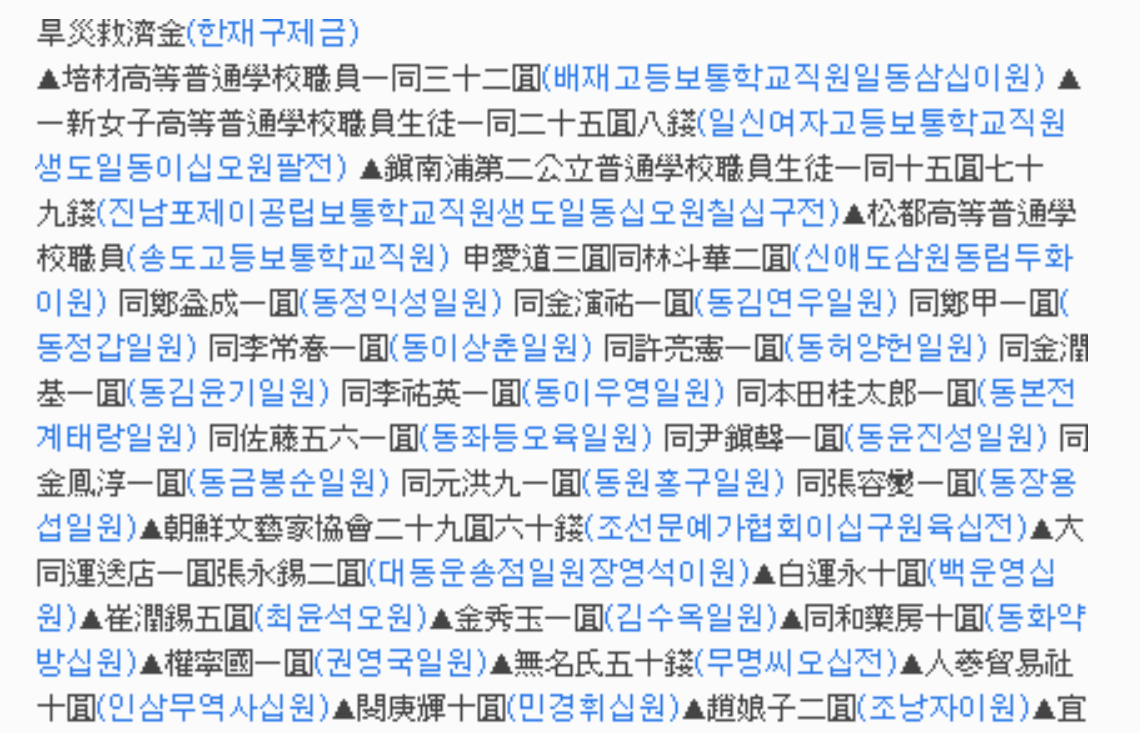 旱災救濟金(한재구제금)
▲培材高等普通學校職員一同三十二圓(배재고등보통학교직원일동삼십이원) ▲一新女子高等普通學校職員生徒一同二十五圓八錢(일신여자고등보통학교직원생도일동이십오원팔전) ▲鎭南浦第二公立普通學校職員生徒一同十五圓七十九錢(진남포제이공립보통학교직원생도일동십오원칠십구전)▲松都高等普通學校職員(송도고등보통학교직원) 申愛道三圓同林斗華二圓(신애도삼원동림두화이원) 同鄭益成一圓(동정익성일원) 同金演祐一圓(동김연우일원) 同鄭甲一圓(동정갑일원) 同李常春一圓(동이상춘일원) 同許亮憲一圓(동허양헌일원) 同金潤基一圓(동김윤기일원) 同李祐英一圓(동이우영일원) 同本田桂太郎一圓(동본전계태랑일원) 同佐藤五六一圓(동좌등오육일원) 同尹鎭聲一圓(동윤진성일원) 同金鳳淳一圓(동금봉순일원) 同元洪九一圓(동원홍구일원) 同張容燮一圓(동장용섭일원)▲朝鮮文藝家協會二十九圓六十錢(조선문예가협회이십구원육십전)▲大同運送店一圓張永錫二圓(대동운송점일원장영석이원)▲白運永十圓(백운영십원)▲崔潤錫五圓(최윤석오원)▲金秀玉一圓(김수옥일원)▲同和藥房十圓(동화약방십원)▲權寧國一圓(권영국일원)▲無名氏五十錢(무명씨오십전)▲人蔘貿易社十圓(인삼무역사십원)▲閔庚輝十圓(민경휘십원)▲趙娘子二圓(조낭자이원)▲宜